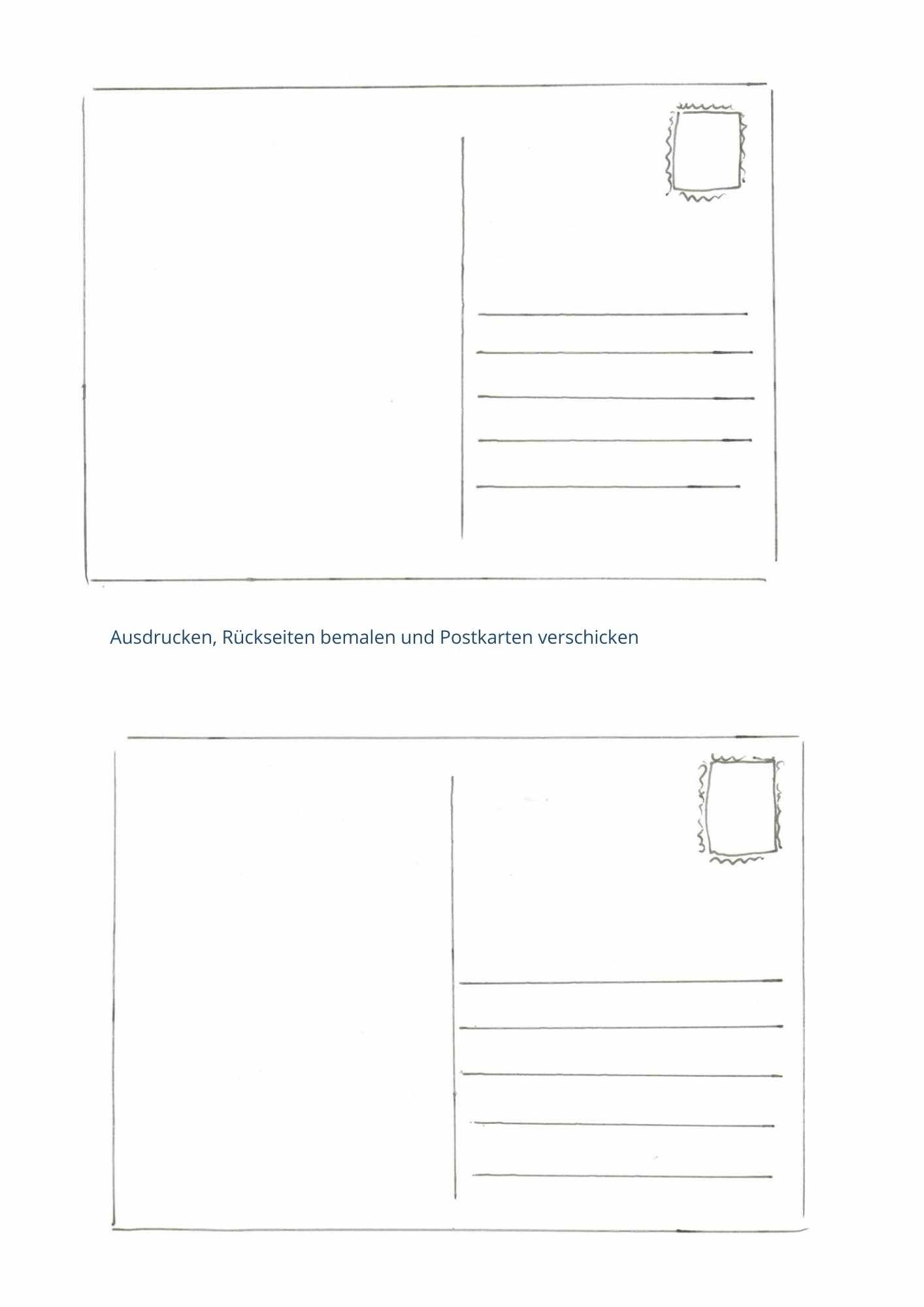 Ausdrucken, Rückseiten bemalen und Postkarten verschicken